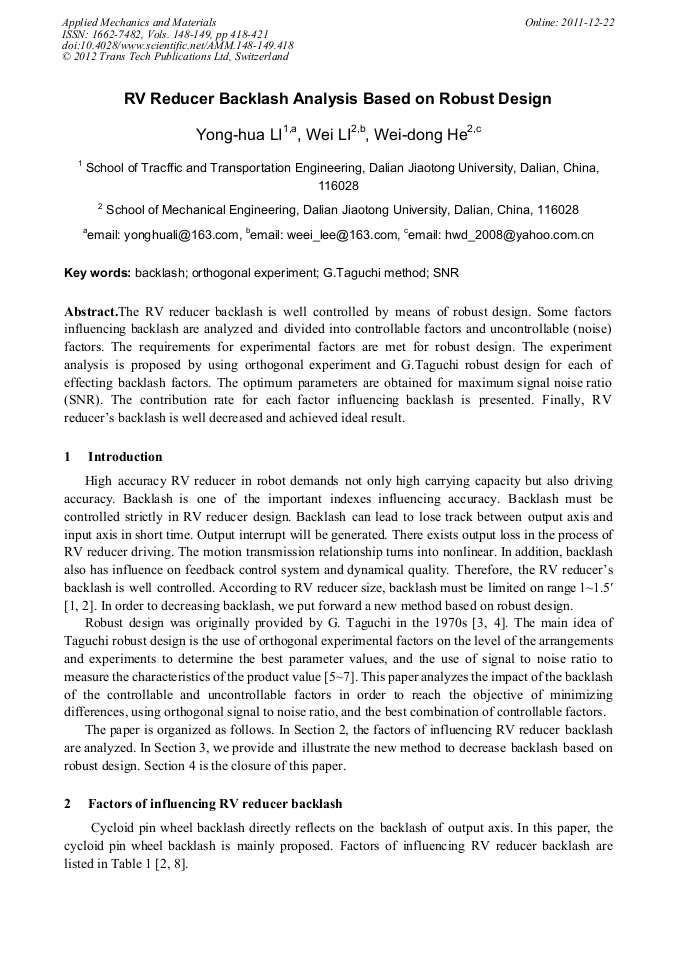 Applied Mechanics and Materials
ISSN: 1662-7482, Vols. 148-149, pp 418-421
doi:10.4028/www.scientific.net/AMM.148-149.418
© 2012 Trans Tech Publications Ltd, Switzerland

Online: 2011-12-22

RV Reducer Backlash Analysis Based on Robust Design

Yong-hua LI$^{1,a}$, Wei LI$^{2,b}$, Wei-dong He$^{2,c}$

$^1$ School of Tracffic and Transportation Engineering, Dalian Jiaotong University, Dalian, China, 116028

$^2$ School of Mechanical Engineering, Dalian Jiaotong University, Dalian, China, 116028

$^a$email: yonghuali@163.com, $^b$email: weei_lee@163.com, $^c$email: hwd_2008@yahoo.com.cn

Key words: backlash; orthogonal experiment; G.Taguchi method; SNR

Abstract.The RV reducer backlash is well controlled by means of robust design. Some factors influencing backlash are analyzed and divided into controllable factors and uncontrollable (noise) factors. The requirements for experimental factors are met for robust design. The experiment analysis is proposed by using orthogonal experiment and G.Taguchi robust design for each of effecting backlash factors. The optimum parameters are obtained for maximum signal noise ratio (SNR). The contribution rate for each factor influencing backlash is presented. Finally, RV reducer's backlash is well decreased and achieved ideal result.

1 Introduction

High accuracy RV reducer in robot demands not only high carrying capacity but also driving accuracy. Backlash is one of the important indexes influencing accuracy. Backlash must be controlled strictly in RV reducer design. Backlash can lead to lose track between output axis and input axis in short time. Output interrupt will be generated. There exists output loss in the process of RV reducer driving. The motion transmission relationship turns into nonlinear. In addition, backlash also has influence on feedback control system and dynamical quality. Therefore, the RV reducer's backlash is well controlled. According to RV reducer size, backlash must be limited on range 1~1.5′ [1, 2]. In order to decreasing backlash, we put forward a new method based on robust design.

Robust design was originally provided by G. Taguchi in the 1970s [3, 4]. The main idea of Taguchi robust design is the use of orthogonal experimental factors on the level of the arrangements and experiments to determine the best parameter values, and the use of signal to noise ratio to measure the characteristics of the product value [5~7]. This paper analyzes the impact of the backlash of the controllable and uncontrollable factors in order to reach the objective of minimizing differences, using orthogonal signal to noise ratio, and the best combination of controllable factors.

The paper is organized as follows. In Section 2, the factors of influencing RV reducer backlash are analyzed. In Section 3, we provide and illustrate the new method to decrease backlash based on robust design. Section 4 is the closure of this paper.

2 Factors of influencing RV reducer backlash

Cycloid pin wheel backlash directly reflects on the backlash of output axis. In this paper, the cycloid pin wheel backlash is mainly proposed. Factors of influencing RV reducer backlash are listed in Table 1 [2, 8].